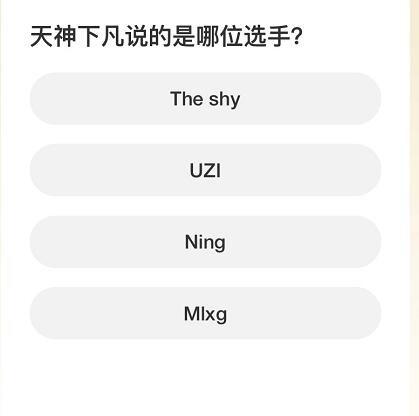 天神下凡说的是哪位选手?

The shy

UZI

Ning

Mlxg